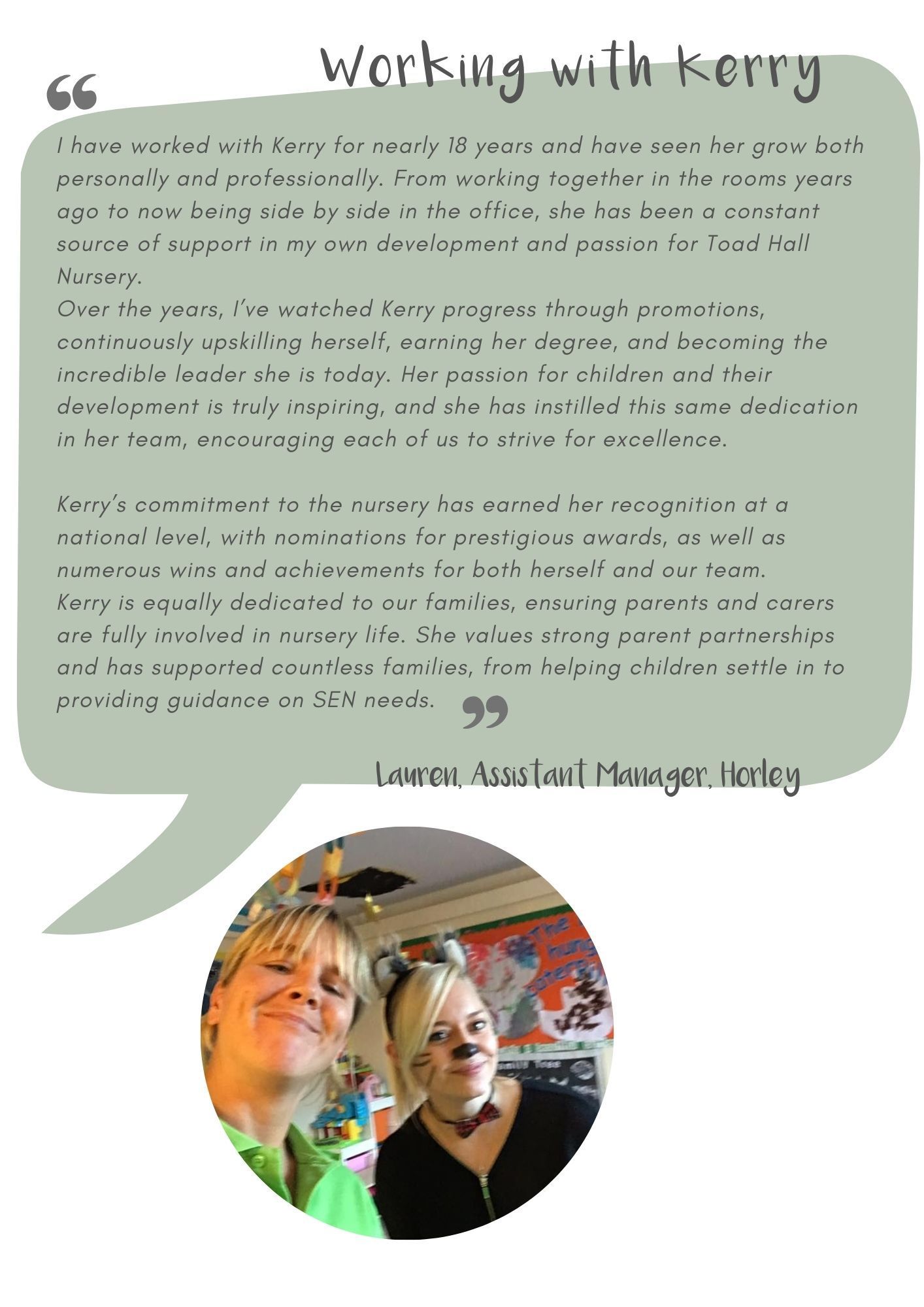 Working with Kerry

"

I have worked with Kerry for nearly 18 years and have seen her grow both personally and professionally. From working together in the rooms years ago to now being side by side in the office, she has been a constant source of support in my own development and passion for Toad Hall Nursery.

Over the years, I've watched Kerry progress through promotions, continuously upskilling herself, earning her degree, and becoming the incredible leader she is today. Her passion for children and their development is truly inspiring, and she has instilled this same dedication in her team, encouraging each of us to strive for excellence.

Kerry's commitment to the nursery has earned her recognition at a national level, with nominations for prestigious awards, as well as numerous wins and achievements for both herself and our team.

Kerry is equally dedicated to our families, ensuring parents and carers are fully involved in nursery life. She values strong parent partnerships and has supported countless families, from helping children settle in to providing guidance on SEN needs. "

Lauren, Assistant Manager, Horley